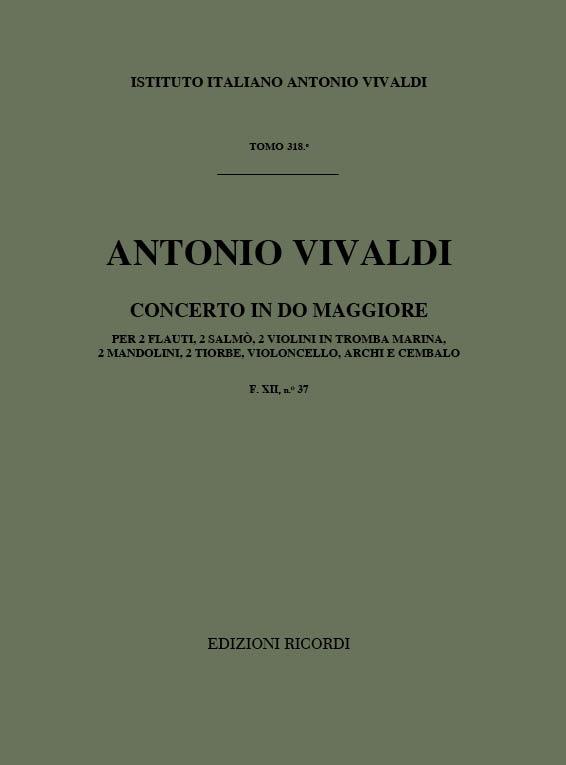 ISTITUTO ITALIANO ANTONIO VIVALDI

TOMO 318.°

ANTONIO VIVALDI

CONCERTO IN DO MAGGIORE

PER 2 FLAUTI, 2 SALMÒ, 2 VIOLINI IN TROMBA MARINA, 2 MANDOLINI, 2 TIORBE, VIOLONCELLO, ARCHI E CEMBALO

F. XII, n.° 37

EDIZIONI RICORDI